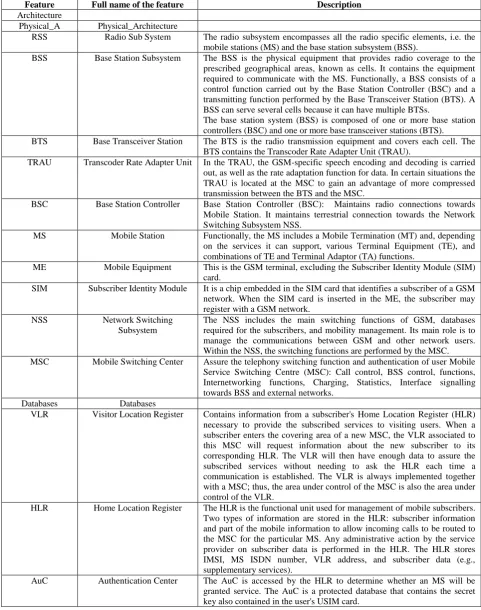 | Feature | Full name of the feature | Description |
|---|---|---|
| Architecture | | |
| Physical_A | Physical_Architecture | |
| RSS | Radio Sub System | The radio subsystem encompasses all the radio specific elements, i.e. the mobile stations (MS) and the base station subsystem (BSS). |
| BSS | Base Station Subsystem | The BSS is the physical equipment that provides radio coverage to the prescribed geographical areas, known as cells. It contains the equipment required to communicate with the MS. Functionally, a BSS consists of a control function carried out by the Base Station Controller (BSC) and a transmitting function performed by the Base Transceiver Station (BTS). A BSS can serve several cells because it can have multiple BTSs. The base station system (BSS) is composed of one or more base station controllers (BSC) and one or more base transceiver stations (BTS). |
| BTS | Base Transceiver Station | The BTS is the radio transmission equipment and covers each cell. The BTS contains the Transcoder Rate Adapter Unit (TRAU). |
| TRAU | Transcoder Rate Adapter Unit | In the TRAU, the GSM-specific speech encoding and decoding is carried out, as well as the rate adaptation function for data. In certain situations the TRAU is located at the MSC to gain an advantage of more compressed transmission between the BTS and the MSC. |
| BSC | Base Station Controller | Base Station Controller (BSC): Maintains radio connections towards Mobile Station. It maintains terrestrial connection towards the Network Switching Subsystem NSS. |
| MS | Mobile Station | Functionally, the MS includes a Mobile Termination (MT) and, depending on the services it can support, various Terminal Equipment (TE), and combinations of TE and Terminal Adaptor (TA) functions. |
| ME | Mobile Equipment | This is the GSM terminal, excluding the Subscriber Identity Module (SIM) card. |
| SIM | Subscriber Identity Module | It is a chip embedded in the SIM card that identifies a subscriber of a GSM network. When the SIM card is inserted in the ME, the subscriber may register with a GSM network. |
| NSS | Network Switching Subsystem | The NSS includes the main switching functions of GSM, databases required for the subscribers, and mobility management. Its main role is to manage the communications between GSM and other network users. Within the NSS, the switching functions are performed by the MSC. |
| MSC | Mobile Switching Center | Assure the telephony switching function and authentication of user Mobile Service Switching Centre (MSC): Call control, BSS control, functions, Internetworking functions, Charging, Statistics, Interface signalling towards BSS and external networks. |
| Databases | Databases | |
| VLR | Visitor Location Register | Contains information from a subscriber's Home Location Register (HLR) necessary to provide the subscribed services to visiting users. When a subscriber enters the covering area of a new MSC, the VLR associated to this MSC will request information about the new subscriber to its corresponding HLR. The VLR will then have enough data to assure the subscribed services without needing to ask the HLR each time a communication is established. The VLR is always implemented together with a MSC; thus, the area under control of the MSC is also the area under control of the VLR. |
| HLR | Home Location Register | The HLR is the functional unit used for management of mobile subscribers. Two types of information are stored in the HLR: subscriber information and part of the mobile information to allow incoming calls to be routed to the MSC for the particular MS. Any administrative action by the service provider on subscriber data is performed in the HLR. The HLR stores IMSI, MS ISDN number, VLR address, and subscriber data (e.g., supplementary services). |
| AuC | Authentication Center | The AuC is accessed by the HLR to determine whether an MS will be granted service. The AuC is a protected database that contains the secret key also contained in the user's USIM card. |